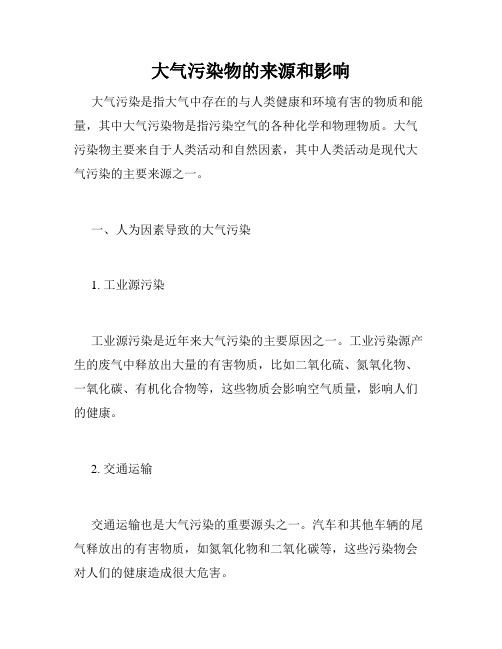 大气污染物的来源和影响

大气污染是指大气中存在的与人类健康和环境有害的物质和能量，其中大气污染物是指污染空气的各种化学和物理物质。大气污染物主要来自于人类活动和自然因素，其中人类活动是现代大气污染的主要来源之一。

一、人为因素导致的大气污染

1. 工业源污染

工业源污染是近年来大气污染的主要原因之一。工业污染源产生的废气中释放出大量的有害物质，比如二氧化硫、氮氧化物、一氧化碳、有机化合物等，这些物质会影响空气质量，影响人们的健康。

2. 交通运输

交通运输也是大气污染的重要源头之一。汽车和其他车辆的尾气释放出的有害物质，如氮氧化物和二氧化碳等，这些污染物会对人们的健康造成很大危害。